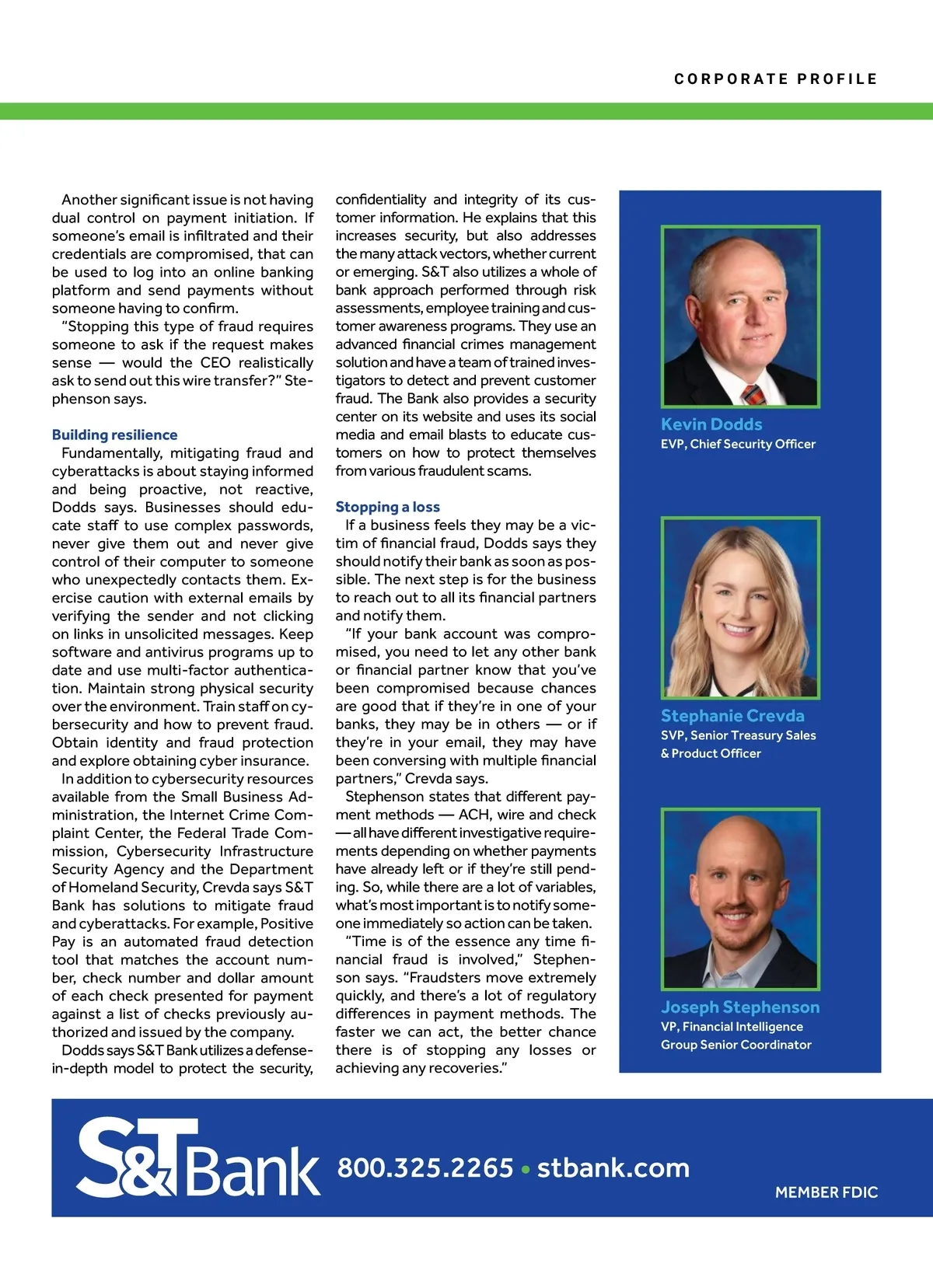 CORPORATE PROFILE

Another significant issue is not having dual control on payment initiation. If someone's email is infiltrated and their credentials are compromised, that can be used to log into an online banking platform and send payments without someone having to confirm.

"Stopping this type of fraud requires someone to ask if the request makes sense — would the CEO realistically ask to send out this wire transfer?" Stephenson says.

Building resilience

Fundamentally, mitigating fraud and cyberattacks is about staying informed and being proactive, not reactive, Dodds says. Businesses should educate staff to use complex passwords, never give them out and never give control of their computer to someone who unexpectedly contacts them. Exercise caution with external emails by verifying the sender and not clicking on links in unsolicited messages. Keep software and antivirus programs up to date and use multi-factor authentication. Maintain strong physical security over the environment. Train staff on cybersecurity and how to prevent fraud. Obtain identity and fraud protection and explore obtaining cyber insurance.

In addition to cybersecurity resources available from the Small Business Administration, the Internet Crime Complaint Center, the Federal Trade Commission, Cybersecurity Infrastructure Security Agency and the Department of Homeland Security, Crevda says S&T Bank has solutions to mitigate fraud and cyberattacks. For example, Positive Pay is an automated fraud detection tool that matches the account number, check number and dollar amount of each check presented for payment against a list of checks previously authorized and issued by the company.

Dodds says S&T Bank utilizes a defense-in-depth model to protect the security, confidentiality and integrity of its customer information. He explains that this increases security, but also addresses the many attack vectors, whether current or emerging. S&T also utilizes a whole of bank approach performed through risk assessments, employee training and customer awareness programs. They use an advanced financial crimes management solution and have a team of trained investigators to detect and prevent customer fraud. The Bank also provides a security center on its website and uses its social media and email blasts to educate customers on how to protect themselves from various fraudulent scams.

Stopping a loss

If a business feels they may be a victim of financial fraud, Dodds says they should notify their bank as soon as possible. The next step is for the business to reach out to all its financial partners and notify them.

"If your bank account was compromised, you need to let any other bank or financial partner know that you've been compromised because chances are good that if they're in one of your banks, they may be in others — or if they're in your email, they may have been conversing with multiple financial partners," Crevda says.

Stephenson states that different payment methods — ACH, wire and check — all have different investigative requirements depending on whether payments have already left or if they're still pending. So, while there are a lot of variables, what's most important is to notify someone immediately so action can be taken.

"Time is of the essence any time financial fraud is involved," Stephenson says. "Fraudsters move extremely quickly, and there's a lot of regulatory differences in payment methods. The faster we can act, the better chance there is of stopping any losses or achieving any recoveries."

Kevin Dodds
EVP, Chief Security Officer

Stephanie Crevda
SVP, Senior Treasury Sales & Product Officer

Joseph Stephenson
VP, Financial Intelligence Group Senior Coordinator

S&T Bank 800.325.2265 • stbank.com

MEMBER FDIC